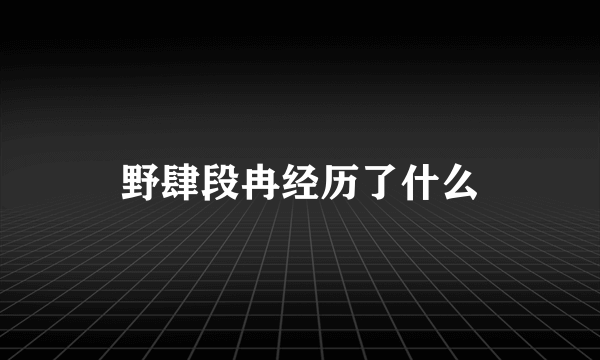 野肆段冉经历了什么